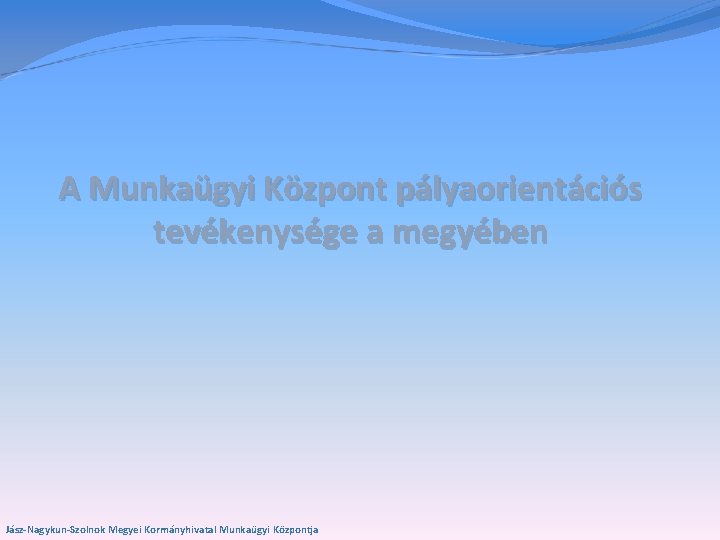 A Munkaügyi Központ pályaorientációs tevékenysége a megyében

Jász-Nagykun-Szolnok Megyei Kormányhivatal Munkaügyi Központja